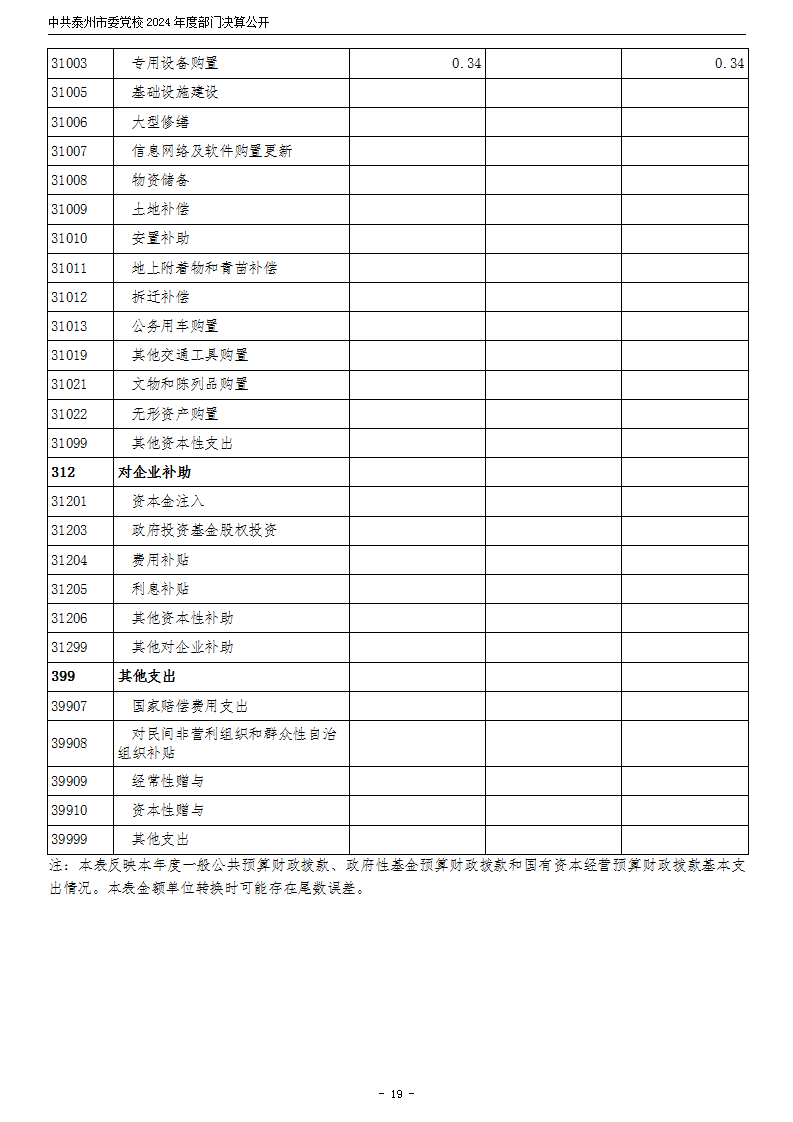 中共泰州市委党校 2024 年度部门决算公开

| | | | | |
|---|---|---|---|---|
| 31003 | 专用设备购置 | 0.34 | | 0.34 |
| 31005 | 基础设施建设 | | | |
| 31006 | 大型修缮 | | | |
| 31007 | 信息网络及软件购置更新 | | | |
| 31008 | 物资储备 | | | |
| 31009 | 土地补偿 | | | |
| 31010 | 安置补助 | | | |
| 31011 | 地上附着物和青苗补偿 | | | |
| 31012 | 拆迁补偿 | | | |
| 31013 | 公务用车购置 | | | |
| 31019 | 其他交通工具购置 | | | |
| 31021 | 文物和陈列品购置 | | | |
| 31022 | 无形资产购置 | | | |
| 31099 | 其他资本性支出 | | | |
| 312 | 对企业补助 | | | |
| 31201 | 资本金注入 | | | |
| 31203 | 政府投资基金股权投资 | | | |
| 31204 | 费用补贴 | | | |
| 31205 | 利息补贴 | | | |
| 31206 | 其他资本性补助 | | | |
| 31299 | 其他对企业补助 | | | |
| 399 | 其他支出 | | | |
| 39907 | 国家赔偿费用支出 | | | |
| 39908 | 对民间非营利组织和群众性自治组织补贴 | | | |
| 39909 | 经常性赠与 | | | |
| 39910 | 资本性赠与 | | | |
| 39999 | 其他支出 | | | |

注：本表反映本年度一般公共预算财政拨款、政府性基金预算财政拨款和国有资本经营预算财政拨款基本支出情况。本表金额单位转换时可能存在尾数误差。

- 19 -